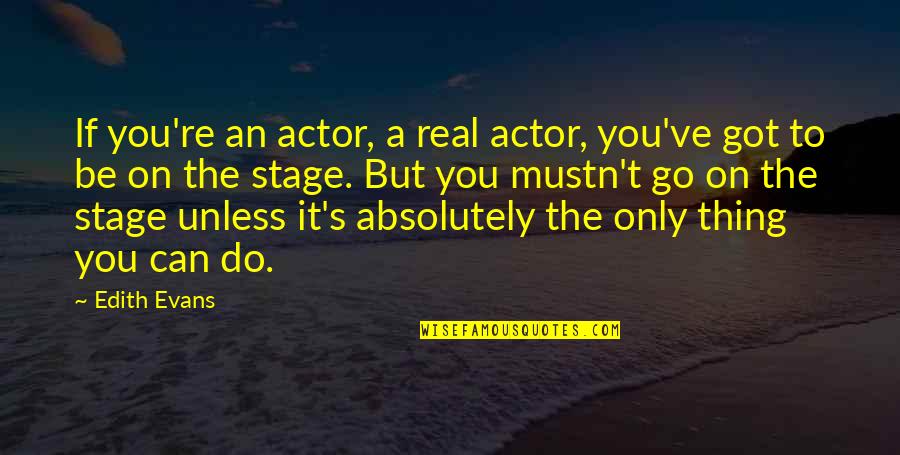 If you're an actor, a real actor, you've got to be on the stage. But you mustn't go on the stage unless it's absolutely the only thing you can do.

~ Edith Evans

WISEFAMOUSQUOTES.COM